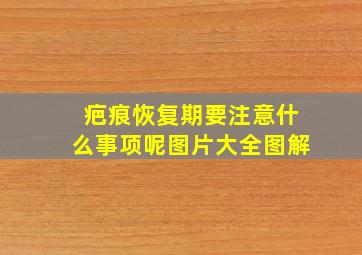 疤痕恢复期要注意什么事项呢图片大全图解